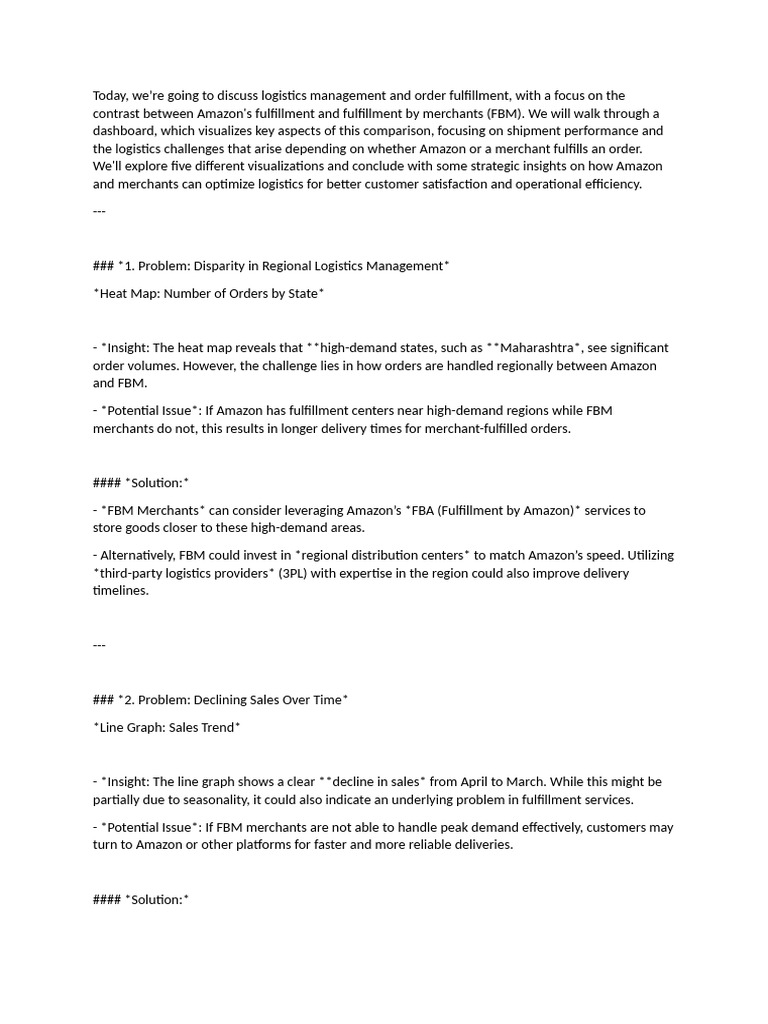 Today, we're going to discuss logistics management and order fulfillment, with a focus on the contrast between Amazon's fulfillment and fulfillment by merchants (FBM). We will walk through a dashboard, which visualizes key aspects of this comparison, focusing on shipment performance and the logistics challenges that arise depending on whether Amazon or a merchant fulfills an order. We'll explore five different visualizations and conclude with some strategic insights on how Amazon and merchants can optimize logistics for better customer satisfaction and operational efficiency.

---

### *1. Problem: Disparity in Regional Logistics Management*

*Heat Map: Number of Orders by State*

- *Insight: The heat map reveals that **high-demand states, such as **Maharashtra*, see significant order volumes. However, the challenge lies in how orders are handled regionally between Amazon and FBM.

- *Potential Issue*: If Amazon has fulfillment centers near high-demand regions while FBM merchants do not, this results in longer delivery times for merchant-fulfilled orders.

#### *Solution:*

- *FBM Merchants* can consider leveraging Amazon's *FBA (Fulfillment by Amazon)* services to store goods closer to these high-demand areas.

- Alternatively, FBM could invest in *regional distribution centers* to match Amazon's speed. Utilizing *third-party logistics providers* (3PL) with expertise in the region could also improve delivery timelines.

---

### *2. Problem: Declining Sales Over Time*

*Line Graph: Sales Trend*

- *Insight: The line graph shows a clear **decline in sales* from April to March. While this might be partially due to seasonality, it could also indicate an underlying problem in fulfillment services.

- *Potential Issue*: If FBM merchants are not able to handle peak demand effectively, customers may turn to Amazon or other platforms for faster and more reliable deliveries.

#### *Solution:*